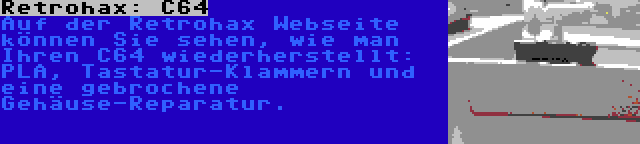 Retrohax: C64

Auf der Retrohax Webseite können Sie sehen, wie man Ihren C64 wiederherstellt: PLA, Tastatur-Klammern und eine gebrochene Gehäuse-Reparatur.